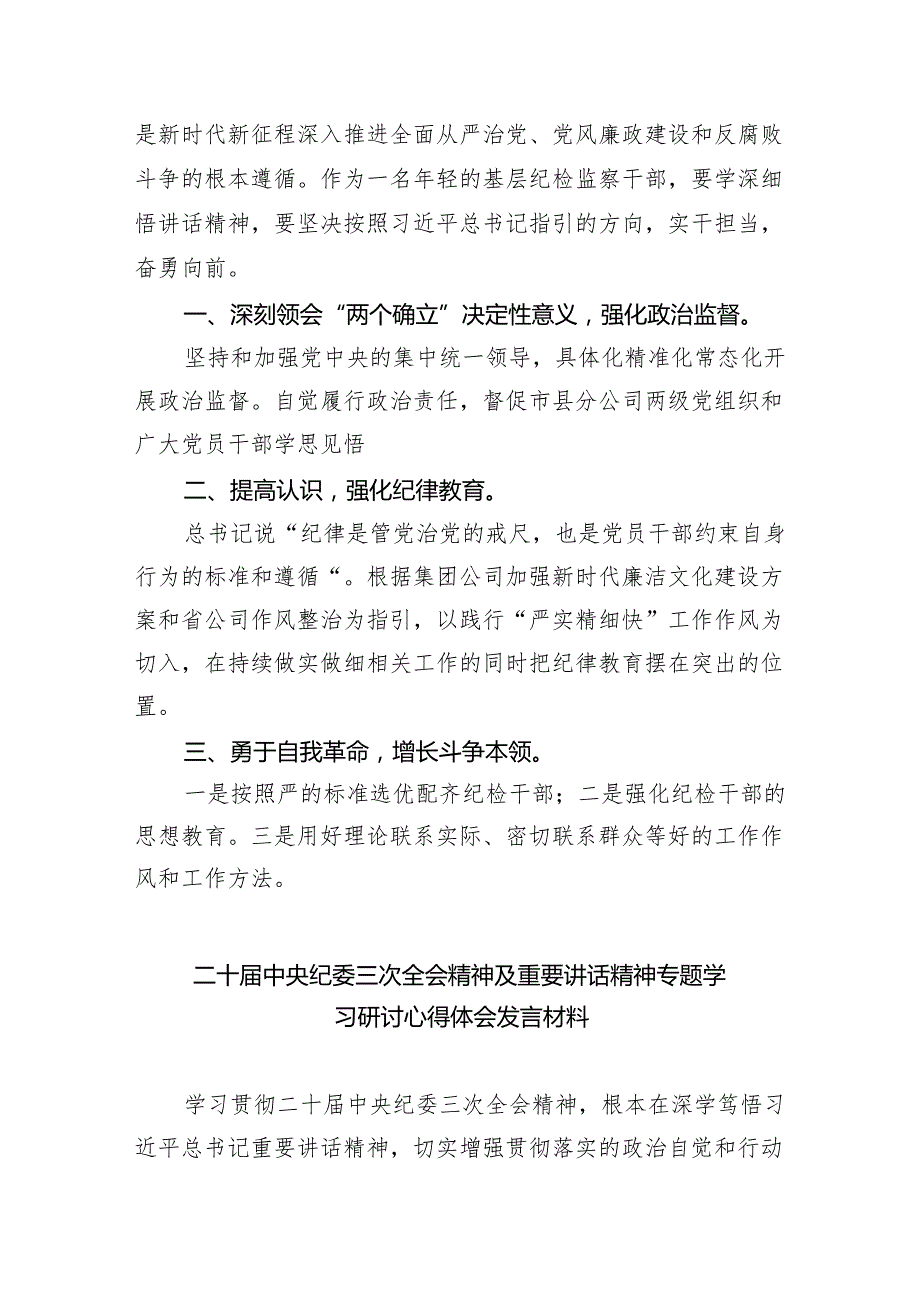 是新时代新征程深入推进全面从严治党、党风廉政建设和反腐败斗争的根本遵循。作为一名年轻的基层纪检监察干部，要学深细悟讲话精神，要坚决按照习近平总书记指引的方向，实干担当，奋勇向前。

一、深刻领会“两个确立”决定性意义，强化政治监督。

坚持和加强党中央的集中统一领导，具体化精准化常态化开展政治监督。自觉履行政治责任，督促市县分公司两级党组织和广大党员干部学思见悟

二、提高认识，强化纪律教育。

总书记说“纪律是管党治党的戒尺，也是党员干部约束自身行为的标准和遵循“。根据集团公司加强新时代廉洁文化建设方案和省公司作风整治为指引，以践行“严实精细快”工作作风为切入，在持续做实做细相关工作的同时把纪律教育摆在突出的位置。

三、勇于自我革命，增长斗争本领。

一是按照严的标准选优配齐纪检干部；二是强化纪检干部的思想教育。三是用好理论联系实际、密切联系群众等好的工作作风和工作方法。

二十届中央纪委三次全会精神及重要讲话精神专题学习研讨心得体会发言材料

学习贯彻二十届中央纪委三次全会精神，根本在深学笃悟习近平总书记重要讲话精神，切实增强贯彻落实的政治自觉和行动